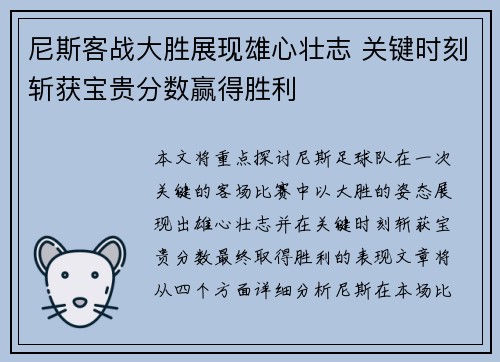 尼斯客战大胜展现雄心壮志 关键时刻斩获宝贵分数赢得胜利

本文将重点探讨尼斯足球队在一次关键的客场比赛中以大胜的姿态展现出雄心壮志并在关键时刻斩获宝贵分数最终取得胜利的表现文章将从四个方面详细分析尼斯在本场比